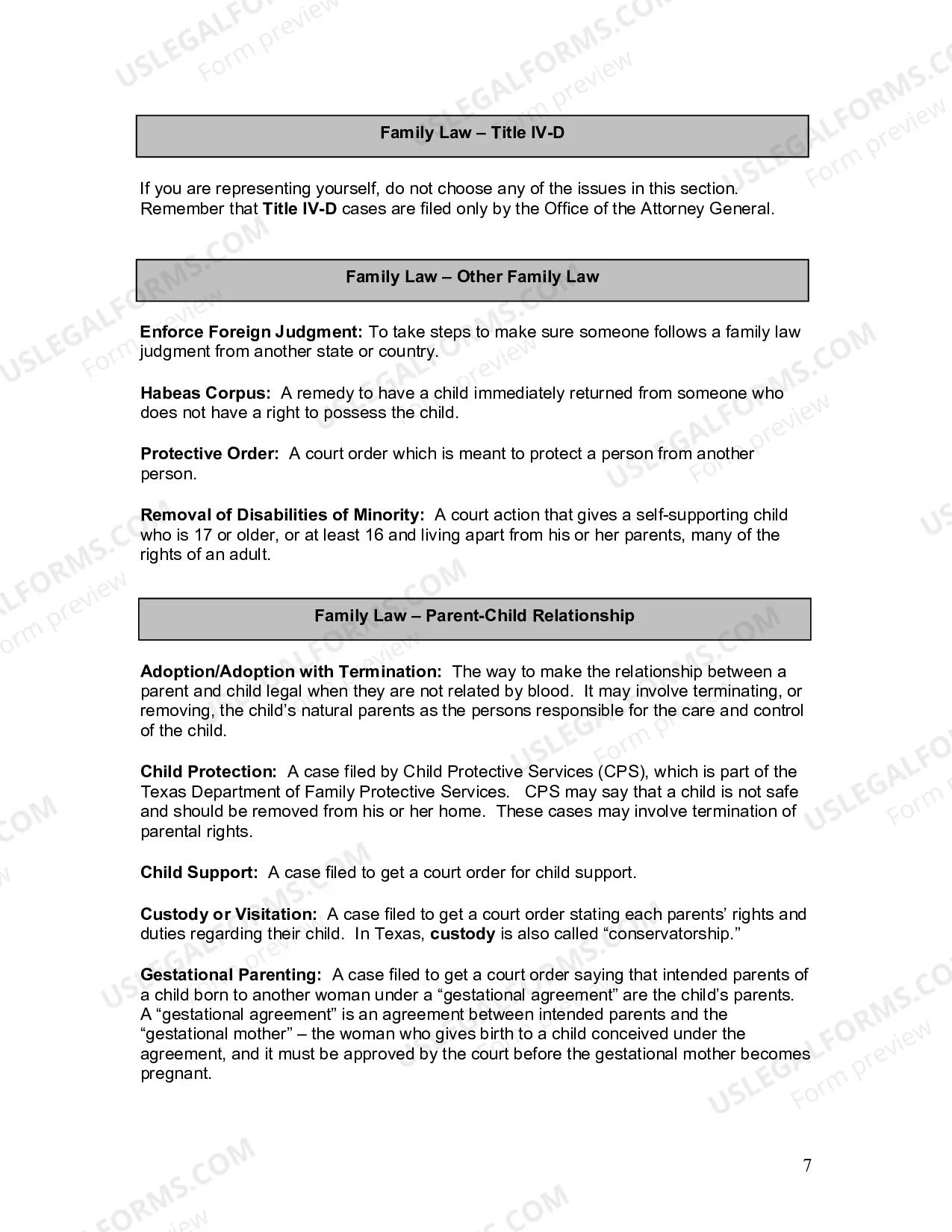 Family Law – Title IV-D

If you are representing yourself, do not choose any of the issues in this section. Remember that Title IV-D cases are filed only by the Office of the Attorney General.

Family Law – Other Family Law

Enforce Foreign Judgment: To take steps to make sure someone follows a family law judgment from another state or country.

Habeas Corpus: A remedy to have a child immediately returned from someone who does not have a right to possess the child.

Protective Order: A court order which is meant to protect a person from another person.

Removal of Disabilities of Minority: A court action that gives a self-supporting child who is 17 or older, or at least 16 and living apart from his or her parents, many of the rights of an adult.

Family Law – Parent-Child Relationship

Adoption/Adoption with Termination: The way to make the relationship between a parent and child legal when they are not related by blood. It may involve terminating, or removing, the child's natural parents as the persons responsible for the care and control of the child.

Child Protection: A case filed by Child Protective Services (CPS), which is part of the Texas Department of Family Protective Services. CPS may say that a child is not safe and should be removed from his or her home. These cases may involve termination of parental rights.

Child Support: A case filed to get a court order for child support.

Custody or Visitation: A case filed to get a court order stating each parents' rights and duties regarding their child. In Texas, custody is also called "conservatorship."

Gestational Parenting: A case filed to get a court order saying that intended parents of a child born to another woman under a "gestational agreement" are the child's parents. A "gestational agreement" is an agreement between intended parents and the "gestational mother" – the woman who gives birth to a child conceived under the agreement, and it must be approved by the court before the gestational mother becomes pregnant.

7

USLEGALFORMS.COM
Form preview